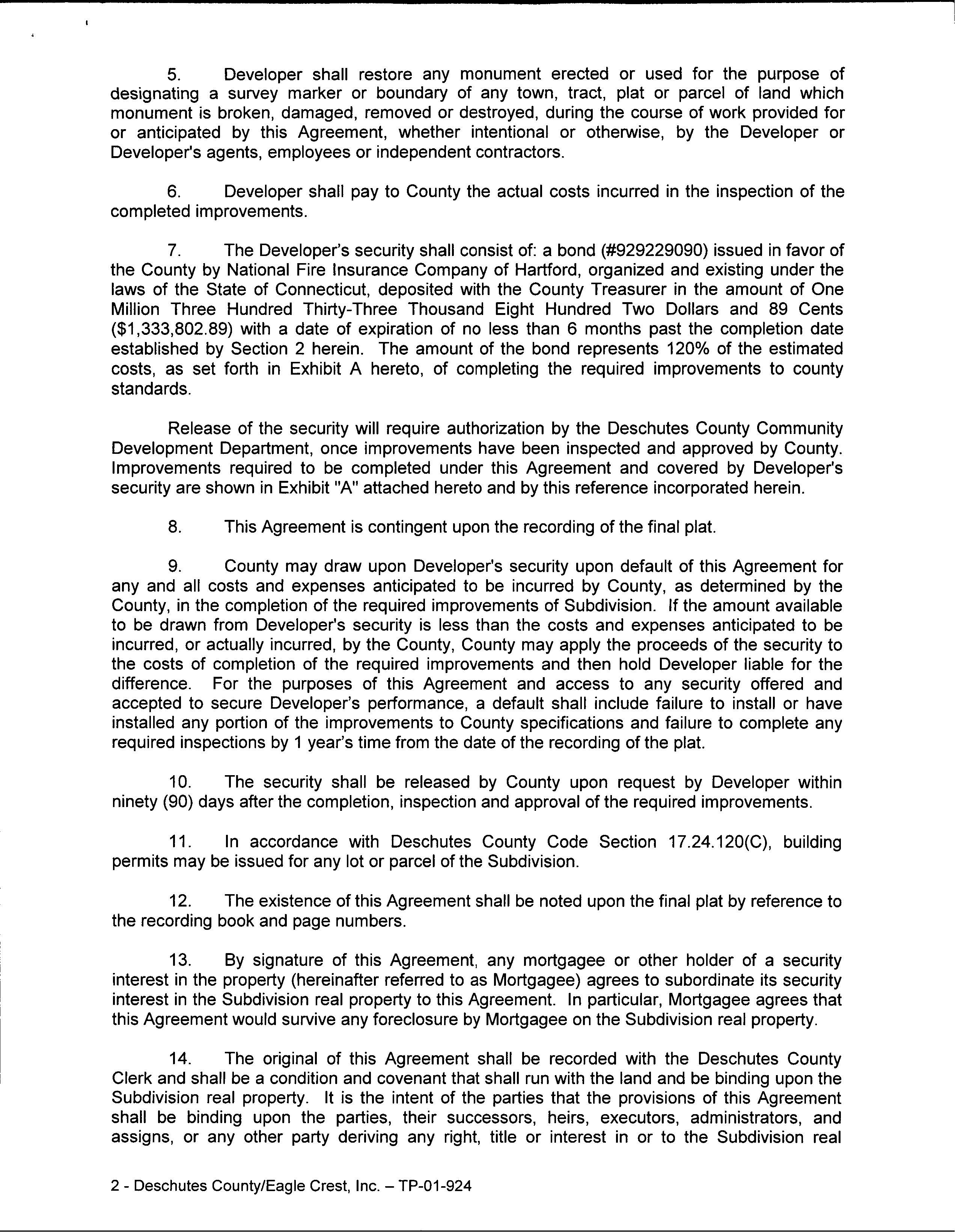 5. Developer shall restore any monument erected or used for the purpose of designating a survey marker or boundary of any town, tract, plat or parcel of land which monument is broken, damaged, removed or destroyed, during the course of work provided for or anticipated by this Agreement, whether intentional or otherwise, by the Developer or Developer's agents, employees or independent contractors.

6. Developer shall pay to County the actual costs incurred in the inspection of the completed improvements.

7. The Developer's security shall consist of: a bond (#929229090) issued in favor of the County by National Fire Insurance Company of Hartford, organized and existing under the laws of the State of Connecticut, deposited with the County Treasurer in the amount of One Million Three Hundred Thirty-Three Thousand Eight Hundred Two Dollars and 89 Cents ($1,333,802.89) with a date of expiration of no less than 6 months past the completion date established by Section 2 herein. The amount of the bond represents 120% of the estimated costs, as set forth in Exhibit A hereto, of completing the required improvements to county standards.

Release of the security will require authorization by the Deschutes County Community Development Department, once improvements have been inspected and approved by County. Improvements required to be completed under this Agreement and covered by Developer's security are shown in Exhibit "A" attached hereto and by this reference incorporated herein.

8. This Agreement is contingent upon the recording of the final plat.

9. County may draw upon Developer's security upon default of this Agreement for any and all costs and expenses anticipated to be incurred by County, as determined by the County, in the completion of the required improvements of Subdivision. If the amount available to be drawn from Developer's security is less than the costs and expenses anticipated to be incurred, or actually incurred, by the County, County may apply the proceeds of the security to the costs of completion of the required improvements and then hold Developer liable for the difference. For the purposes of this Agreement and access to any security offered and accepted to secure Developer's performance, a default shall include failure to install or have installed any portion of the improvements to County specifications and failure to complete any required inspections by 1 year's time from the date of the recording of the plat.

10. The security shall be released by County upon request by Developer within ninety (90) days after the completion, inspection and approval of the required improvements.

11. In accordance with Deschutes County Code Section 17.24.120(C), building permits may be issued for any lot or parcel of the Subdivision.

12. The existence of this Agreement shall be noted upon the final plat by reference to the recording book and page numbers.

13. By signature of this Agreement, any mortgagee or other holder of a security interest in the property (hereinafter referred to as Mortgagee) agrees to subordinate its security interest in the Subdivision real property to this Agreement. In particular, Mortgagee agrees that this Agreement would survive any foreclosure by Mortgagee on the Subdivision real property.

14. The original of this Agreement shall be recorded with the Deschutes County Clerk and shall be a condition and covenant that shall run with the land and be binding upon the Subdivision real property. It is the intent of the parties that the provisions of this Agreement shall be binding upon the parties, their successors, heirs, executors, administrators, and assigns, or any other party deriving any right, title or interest in or to the Subdivision real

2 - Deschutes County/Eagle Crest, Inc. – TP-01-924